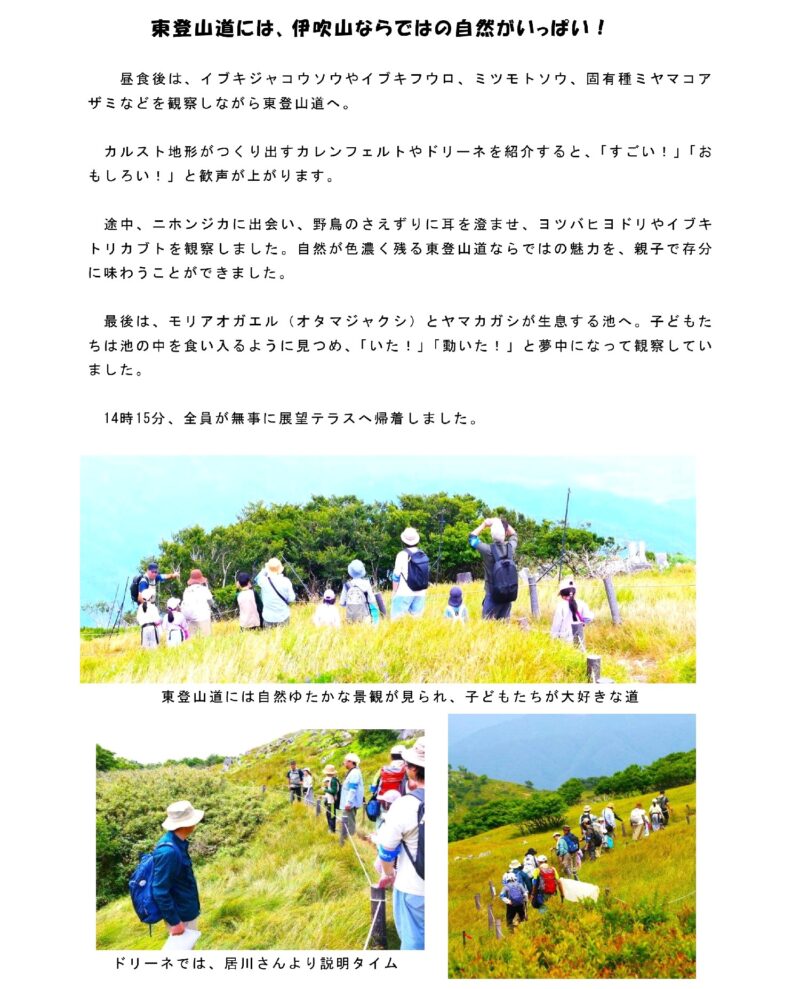 東登山道には、伊吹山ならではの自然がいっぱい！

昼食後は、イブキジャコウソウやイブキフウロ、ミツモトソウ、固有種ミヤマコアザミなどを観察しながら東登山道へ。

カルスト地形がつくり出すカレンフェルトやドリーネを紹介すると、「すごい！」「おもしろい！」と歓声が上がります。

途中、ニホンジカに出会い、野鳥のさえずりに耳を澄ませ、ヨツバヒヨドリやイブキトリカブトを観察しました。自然が色濃く残る東登山道ならではの魅力を、親子で存分に味わうことができました。

最後は、モリアオガエル（オタマジャクシ）とヤマカガシが生息する池へ。子どもたちは池の中を食い入るように見つめ、「いた！」「動いた！」と夢中になって観察していました。

14時15分、全員が無事に展望テラスへ帰着しました。

東登山道には自然ゆたかな景観が見られ、子どもたちが大好きな道

ドリーネでは、居川さんより説明タイム